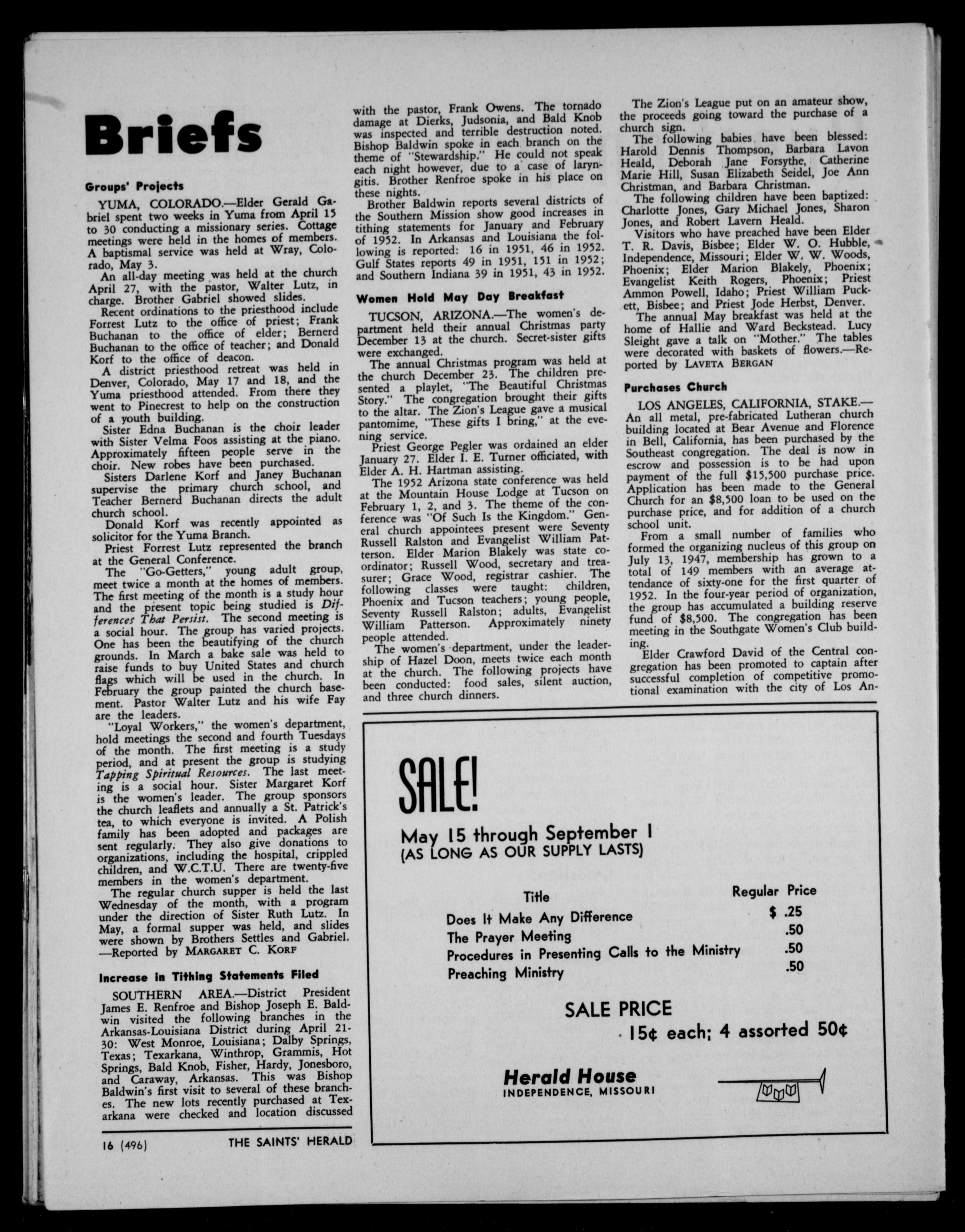 Briefs

Groups' Projects

YUMA, COLORADO.—Elder Gerald Gabriel spent two weeks in Yuma from April 15 to 30 conducting a missionary series. Cottage meetings were held in the homes of members. A baptismal service was held at Wray, Colorado, May 3.

An all-day meeting was held at the church April 27, with the pastor, Walter Lutz, in charge. Brother Gabriel showed slides.

Recent ordinations to the priesthood include Forrest Lutz to the office of priest; Frank Buchanan to the office of elder; Bernerd Buchanan to the office of teacher; and Donald Korf to the office of deacon.

A district priesthood retreat was held in Denver, Colorado, May 17 and 18, and the Yuma priesthood attended. From there they went to Pinecrest to help on the construction of a youth building.

Sister Edna Buchanan is the choir leader with Sister Velma Foos assisting at the piano. Approximately fifteen people serve in the choir. New robes have been purchased.

Sisters Darlene Korf and Janey Buchanan supervise the primary church school, and Teacher Bernerd Buchanan directs the adult church school.

Donald Korf was recently appointed as solicitor for the Yuma Branch.

Priest Forrest Lutz represented the branch at the General Conference.

The "Go-Getters," young adult group, meet twice a month at the homes of members. The first meeting of the month is a study hour and the present topic being studied is Differences That Persist. The second meeting is a social hour. The group has varied projects. One has been the beautifying of the church grounds. In March a bake sale was held to raise funds to buy United States and church flags which will be used in the church. In February the group painted the church basement. Pastor Walter Lutz and his wife Fay are the leaders.

"Loyal Workers," the women's department, hold meetings the second and fourth Tuesdays of the month. The first meeting is a study period, and at present the group is studying Tapping Spiritual Resources. The last meeting is a social hour. Sister Margaret Korf is the women's leader. The group sponsors the church leaflets and annually a St. Patrick's tea, to which everyone is invited. A Polish family has been adopted and packages are sent regularly. They also give donations to organizations, including the hospital, crippled children, and W.C.T.U. There are twenty-five members in the women's department.

The regular church supper is held the last Wednesday of the month, with a program under the direction of Sister Ruth Lutz. In May, a formal supper was held, and slides were shown by Brothers Settles and Gabriel. —Reported by MARGARET C. KORF

Increase in Tithing Statements Filed

SOUTHERN AREA.—District President James E. Renfroe and Bishop Joseph E. Baldwin visited the following branches in the Arkansas-Louisiana District during April 21-30: West Monroe, Louisiana; Dalby Springs, Texas; Texarkana, Winthrop, Grammis, Hot Springs, Bald Knob, Fisher, Hardy, Jonesboro, and Caraway, Arkansas. This was Bishop Baldwin's first visit to several of these branches. The new lots recently purchased at Texarkana were checked and location discussed with the pastor, Frank Owens. The tornado damage at Dierks, Judsonia, and Bald Knob was inspected and terrible destruction noted. Bishop Baldwin spoke in each branch on the theme of "Stewardship." He could not speak each night however, due to a case of laryngitis. Brother Renfroe spoke in his place on these nights.

Brother Baldwin reports several districts of the Southern Mission show good increases in tithing statements for January and February of 1952. In Arkansas and Louisiana the following is reported: 16 in 1951, 46 in 1952. Gulf States reports 49 in 1951, 151 in 1952; and Southern Indiana 39 in 1951, 43 in 1952.

Women Hold May Day Breakfast

TUCSON, ARIZONA.—The women's department held their annual Christmas party December 13 at the church. Secret-sister gifts were exchanged.

The annual Christmas program was held at the church December 23. The children presented a playlet, "The Beautiful Christmas Story." The congregation brought their gifts to the altar. The Zion's League gave a musical pantomime, "These gifts I bring," at the evening service.

Priest George Pegler was ordained an elder January 27. Elder I. E. Turner officiated, with Elder A. H. Hartman assisting.

The 1952 Arizona state conference was held at the Mountain House Lodge at Tucson on February 1, 2, and 3. The theme of the conference was "Of Such Is the Kingdom." General church appointees present were Seventy Russell Ralston and Evangelist William Patterson. Elder Marion Blakely was state coordinator; Russell Wood, secretary and treasurer; Grace Wood, registrar cashier. The following classes were taught: children, Phoenix and Tucson teachers; young people, Seventy Russell Ralston; adults, Evangelist William Patterson. Approximately ninety people attended.

The women's department, under the leadership of Hazel Doon, meets twice each month at the church. The following projects have been conducted: food sales, silent auction, and three church dinners.

The Zion's League put on an amateur show, the proceeds going toward the purchase of a church sign.

The following babies have been blessed: Harold Dennis Thompson, Barbara Lavon Heald, Deborah Jane Forsythe, Catherine Marie Hill, Susan Elizabeth Seidel, Joe Ann Christman, and Barbara Christman.

The following children have been baptized: Charlotte Jones, Gary Michael Jones, Sharon Jones, and Robert Lavern Heald.

Visitors who have preached have been Elder T. R. Davis, Bisbee; Elder W. O. Hubble, Independence, Missouri; Elder W. W. Woods, Phoenix; Elder Marion Blakely, Phoenix; Evangelist Keith Rogers, Phoenix; Priest Ammon Powell, Idaho; Priest William Puckett, Bisbee; and Priest Jode Herbst, Denver.

The annual May breakfast was held at the home of Hallie and Ward Beckstead. Lucy Sleight gave a talk on "Mother." The tables were decorated with baskets of flowers.—Reported by LAVETA BERGAN

Purchases Church

LOS ANGELES, CALIFORNIA, STAKE.—An all metal, pre-fabricated Lutheran church building located at Bear Avenue and Florence in Bell, California, has been purchased by the Southeast congregation. The deal is now in escrow and possession is to be had upon payment of the full $15,500 purchase price. Application has been made to the General Church for an $8,500 loan to be used on the purchase price, and for addition of a church school unit.

From a small number of families who formed the organizing nucleus of this group on July 13, 1947, membership has grown to a total of 149 members with an average attendance of sixty-one for the first quarter of 1952. In the four-year period of organization, the group has accumulated a building reserve fund of $8,500. The congregation has been meeting in the Southgate Women's Club building.

Elder Crawford David of the Central congregation has been promoted to captain after successful completion of competitive promotional examination with the city of Los An-

SALE!
May 15 through September 1
(AS LONG AS OUR SUPPLY LASTS)

| Title | Regular Price |
|---|---|
| Does It Make Any Difference | $ .25 |
| The Prayer Meeting | .50 |
| Procedures in Presenting Calls to the Ministry | .50 |
| Preaching Ministry | .50 |

SALE PRICE
15¢ each; 4 assorted 50¢

Herald House
INDEPENDENCE, MISSOURI

16 (496) THE SAINTS' HERALD